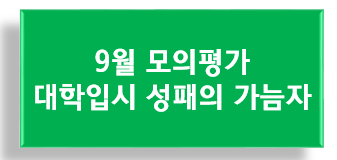 9월 모의평가
대학입시 성패의 가늠자